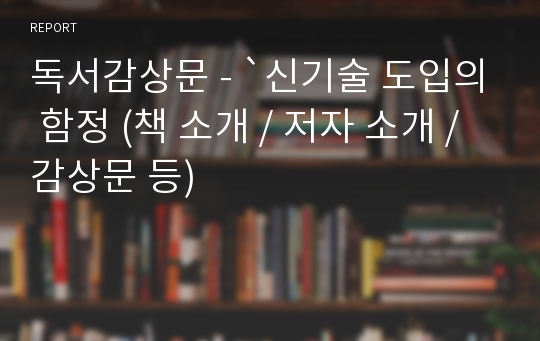 REPORT

독서감상문 - `신기술 도입의 함정 (책 소개 / 저자 소개 / 감상문 등)